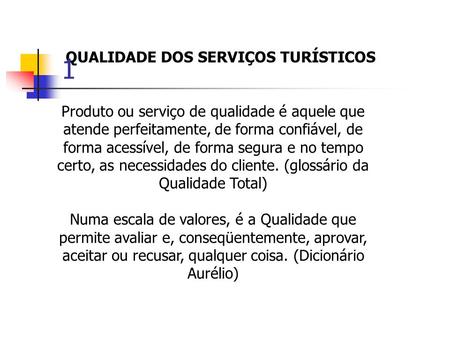 QUALIDADE DOS SERVIÇOS TURÍSTICOS

Produto ou serviço de qualidade é aquele que atende perfeitamente, de forma confiável, de forma acessível, de forma segura e no tempo certo, as necessidades do cliente. (glossário da Qualidade Total)

Numa escala de valores, é a Qualidade que permite avaliar e, conseqüentemente, aprovar, aceitar ou recusar, qualquer coisa. (Dicionário Aurélio)